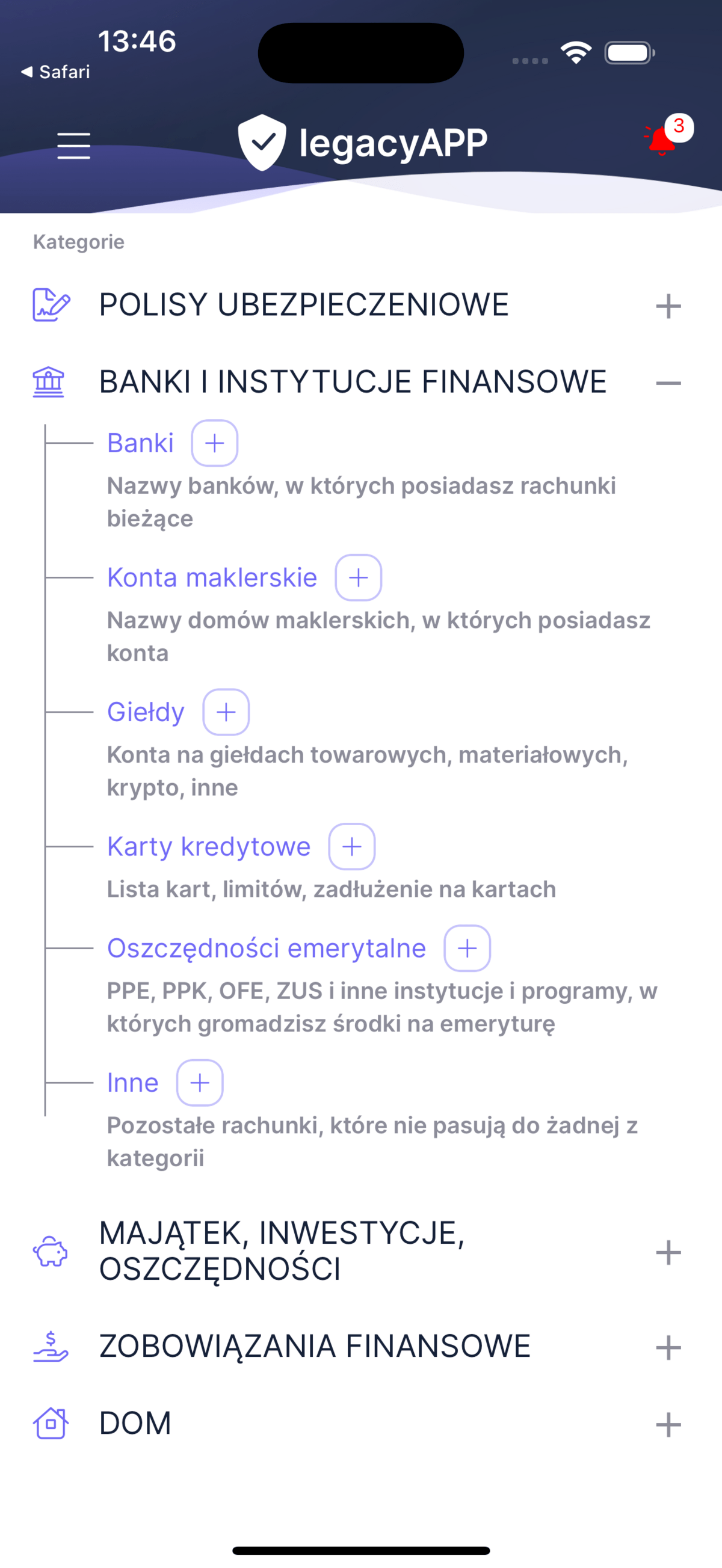 13:46
◀ Safari

legacyAPP

3

Kategorie

POLISY UBEZPIECZENIOWE +

BANKI I INSTYTUCJE FINANSOWE −

Banki +

Nazwy banków, w których posiadasz rachunki bieżące

Konta maklerskie +

Nazwy domów maklerskich, w których posiadasz konta

Giełdy +

Konta na giełdach towarowych, materiałowych, krypto, inne

Karty kredytowe +

Lista kart, limitów, zadłużenie na kartach

Oszczędności emerytalne +

PPE, PPK, OFE, ZUS i inne instytucje i programy, w których gromadzisz środki na emeryturę

Inne +

Pozostałe rachunki, które nie pasują do żadnej z kategorii

MAJĄTEK, INWESTYCJE, OSZCZĘDNOŚCI +

ZOBOWIĄZANIA FINANSOWE +

DOM +